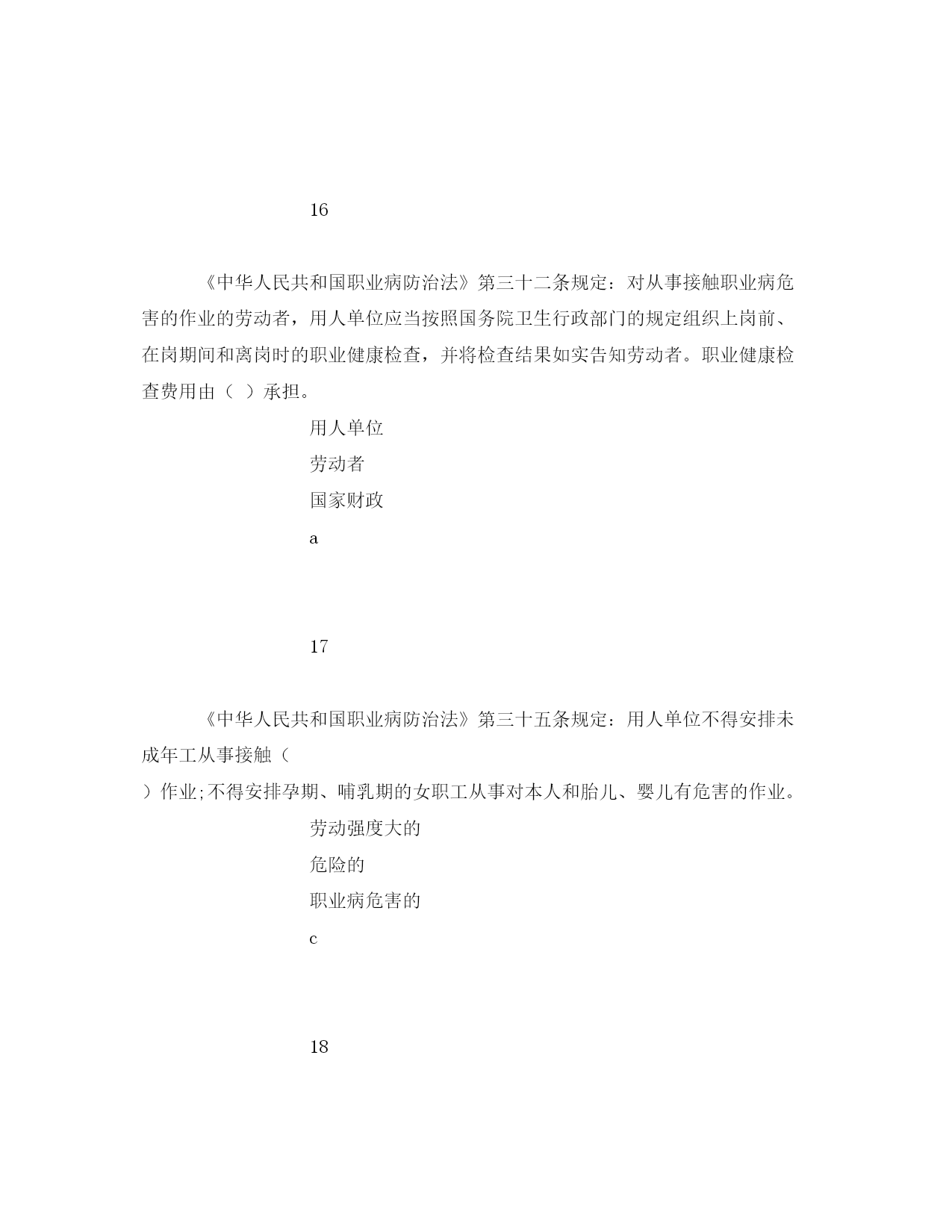 16

《中华人民共和国职业病防治法》第三十二条规定：对从事接触职业病危害的作业的劳动者，用人单位应当按照国务院卫生行政部门的规定组织上岗前、在岗期间和离岗时的职业健康检查，并将检查结果如实告知劳动者。职业健康检查费用由（ ）承担。

用人单位

劳动者

国家财政

a

17

《中华人民共和国职业病防治法》第三十五条规定：用人单位不得安排未成年工从事接触（

）作业;不得安排孕期、哺乳期的女职工从事对本人和胎儿、婴儿有危害的作业。

劳动强度大的

危险的

职业病危害的

c

18